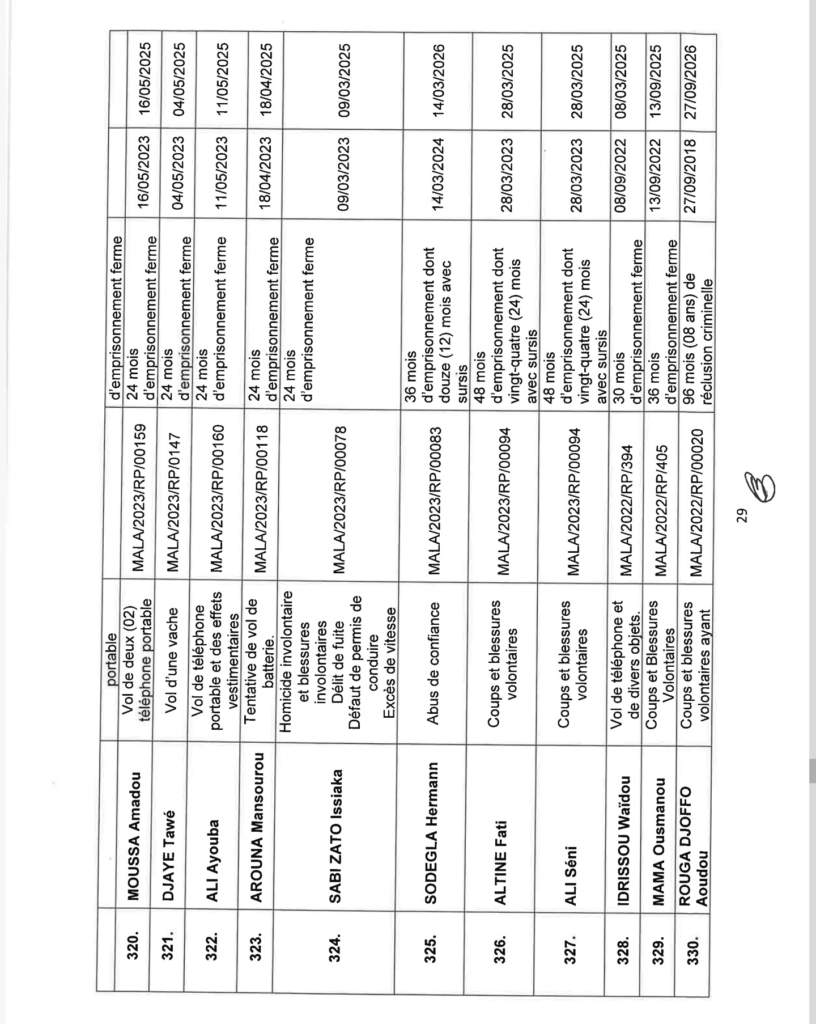 | | | portable | | d'emprisonnement ferme | | |
|---|---|---|---|---|---|---|
| 320. | MOUSSA Amadou | Vol de deux (02) téléphone portable | MALA/2023/RP/00159 | 24 mois d'emprisonnement ferme | 16/05/2023 | 16/05/2025 |
| 321. | DJAYE Tawé | Vol d'une vache | MALA/2023/RP/0147 | 24 mois d'emprisonnement ferme | 04/05/2023 | 04/05/2025 |
| 322. | ALI Ayouba | Vol de téléphone portable et des effets vestimentaires | MALA/2023/RP/00160 | 24 mois d'emprisonnement ferme | 11/05/2023 | 11/05/2025 |
| 323. | AROUNA Mansourou | Tentative de vol de batterie. | MALA/2023/RP/00118 | 24 mois d'emprisonnement ferme | 18/04/2023 | 18/04/2025 |
| 324. | SABI ZATO Issiaka | Homicide involontaire et blessures involontaires Délit de fuite Défaut de permis de conduire Excès de vitesse | MALA/2023/RP/00078 | 24 mois d'emprisonnement ferme | 09/03/2023 | 09/03/2025 |
| 325. | SODEGLA Hermann | Abus de confiance | MALA/2023/RP/00083 | 36 mois d'emprisonnement dont douze (12) mois avec sursis | 14/03/2024 | 14/03/2026 |
| 326. | ALTINE Fati | Coups et blessures volontaires | MALA/2023/RP/00094 | 48 mois d'emprisonnement dont vingt-quatre (24) mois avec sursis | 28/03/2023 | 28/03/2025 |
| 327. | ALI Séni | Coups et blessures volontaires | MALA/2023/RP/00094 | 48 mois d'emprisonnement dont vingt-quatre (24) mois avec sursis | 28/03/2023 | 28/03/2025 |
| 328. | IDRISSOU Waïdou | Vol de téléphone et de divers objets. | MALA/2022/RP/394 | 30 mois d'emprisonnement ferme | 08/09/2022 | 08/03/2025 |
| 329. | MAMA Ousmanou | Coups et Blessures Volontaires | MALA/2022/RP/405 | 36 mois d'emprisonnement ferme | 13/09/2022 | 13/09/2025 |
| 330. | ROUGA DJOFFO Aoudou | Coups et blessures volontaires ayant | MALA/2022/RP/00020 | 96 mois (08 ans) de réclusion criminelle | 27/09/2018 | 27/09/2026 |

29